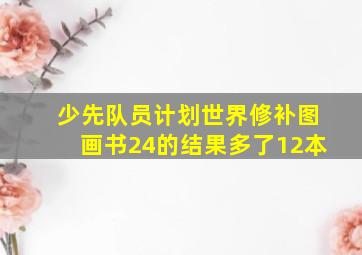 少先队员计划世界修补图画书24的结果多了12本